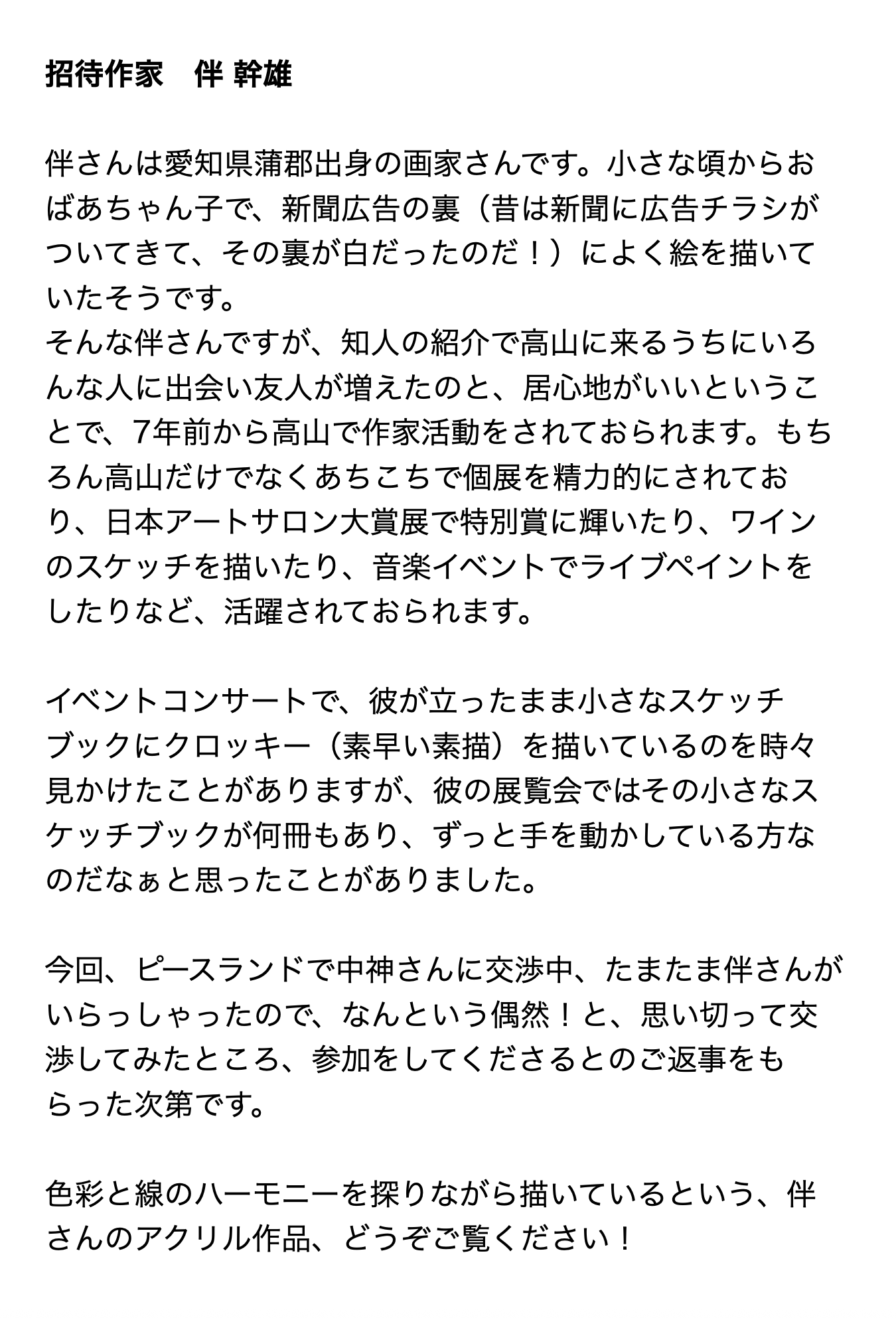 招待作家　伴 幹雄

伴さんは愛知県蒲郡出身の画家さんです。小さな頃からおばあちゃん子で、新聞広告の裏（昔は新聞に広告チラシがついてきて、その裏が白だったのだ！）によく絵を描いていたそうです。
そんな伴さんですが、知人の紹介で高山に来るうちにいろんな人に出会い友人が増えたのと、居心地がいいということで、7年前から高山で作家活動をされておられます。もちろん高山だけでなくあちこちで個展を精力的にされており、日本アートサロン大賞展で特別賞に輝いたり、ワインのスケッチを描いたり、音楽イベントでライブペイントをしたりなど、活躍されておられます。

イベントコンサートで、彼が立ったまま小さなスケッチブックにクロッキー（素早い素描）を描いているのを時々見かけたことがありますが、彼の展覧会ではその小さなスケッチブックが何冊もあり、ずっと手を動かしている方なのだなぁと思ったことがありました。

今回、ピースランドで中神さんに交渉中、たまたま伴さんがいらっしゃったので、なんという偶然！と、思い切って交渉してみたところ、参加をしてくださるとのご返事をもらった次第です。

色彩と線のハーモニーを探りながら描いているという、伴さんのアクリル作品、どうぞご覧ください！